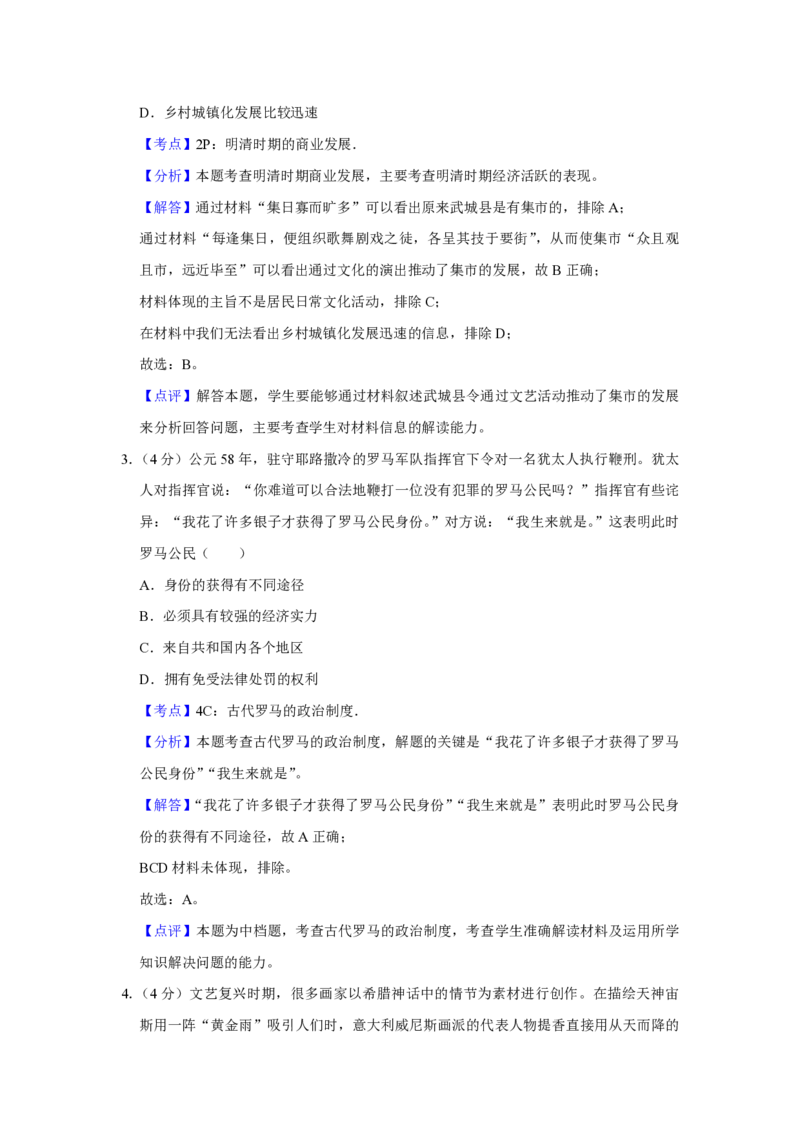 D．乡村城镇化发展比较迅速

【考点】2P：明清时期的商业发展．

【分析】本题考查明清时期商业发展，主要考查明清时期经济活跃的表现。

【解答】通过材料“集日寡而旷多”可以看出原来武城县是有集市的，排除 A；

通过材料“每逢集日，便组织歌舞剧戏之徒，各呈其技于要街”，从而使集市“众且观且市，远近毕至”可以看出通过文化的演出推动了集市的发展，故 B 正确；

材料体现的主旨不是居民日常文化活动，排除 C；

在材料中我们无法看出乡村城镇化发展迅速的信息，排除 D；

故选：B。

【点评】解答本题，学生要能够通过材料叙述武城县令通过文艺活动推动了集市的发展来分析回答问题，主要考查学生对材料信息的解读能力。

3.（4 分）公元 58 年，驻守耶路撒冷的罗马军队指挥官下令对一名犹太人执行鞭刑。犹太人对指挥官说：“你难道可以合法地鞭打一位没有犯罪的罗马公民吗？”指挥官有些诧异：“我花了许多银子才获得了罗马公民身份。”对方说：“我生来就是。”这表明此时罗马公民（　　）

A．身份的获得有不同途径

B．必须具有较强的经济实力

C．来自共和国内各个地区

D．拥有免受法律处罚的权利

【考点】4C：古代罗马的政治制度．

【分析】本题考查古代罗马的政治制度，解题的关键是“我花了许多银子才获得了罗马公民身份”“我生来就是”。

【解答】“我花了许多银子才获得了罗马公民身份”“我生来就是”表明此时罗马公民身份的获得有不同途径，故 A 正确；

BCD 材料未体现，排除。

故选：A。

【点评】本题为中档题，考查古代罗马的政治制度，考查学生准确解读材料及运用所学知识解决问题的能力。

4.（4 分）文艺复兴时期，很多画家以希腊神话中的情节为素材进行创作。在描绘天神宙斯用一阵“黄金雨”吸引人们时，意大利威尼斯画派的代表人物提香直接用从天而降的